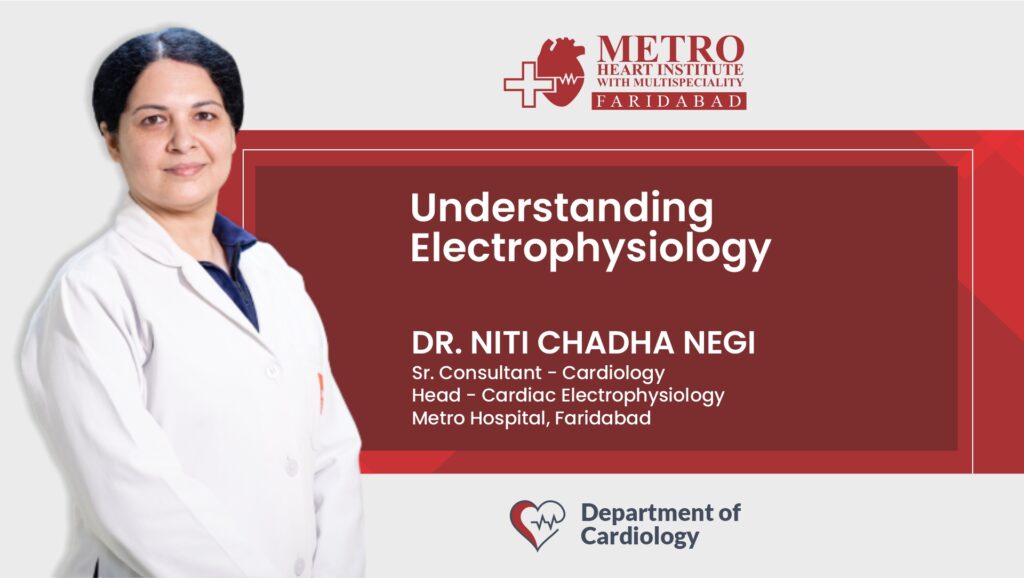 METRO
HEART INSTITUTE
WITH MULTISPECIALITY
FARIDABAD

Understanding Electrophysiology

DR. NITI CHADHA NEGI
Sr. Consultant - Cardiology
Head - Cardiac Electrophysiology
Metro Hospital, Faridabad

Department of Cardiology